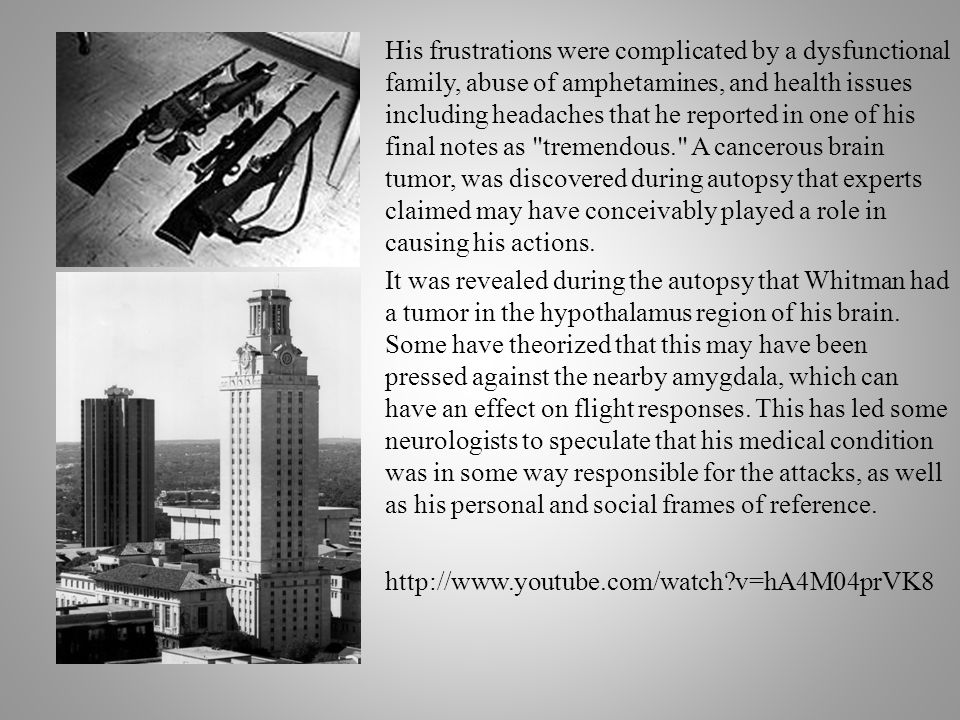 His frustrations were complicated by a dysfunctional family, abuse of amphetamines, and health issues including headaches that he reported in one of his final notes as "tremendous." A cancerous brain tumor, was discovered during autopsy that experts claimed may have conceivably played a role in causing his actions.

It was revealed during the autopsy that Whitman had a tumor in the hypothalamus region of his brain. Some have theorized that this may have been pressed against the nearby amygdala, which can have an effect on flight responses. This has led some neurologists to speculate that his medical condition was in some way responsible for the attacks, as well as his personal and social frames of reference.

http://www.youtube.com/watch?v=hA4M04prVK8